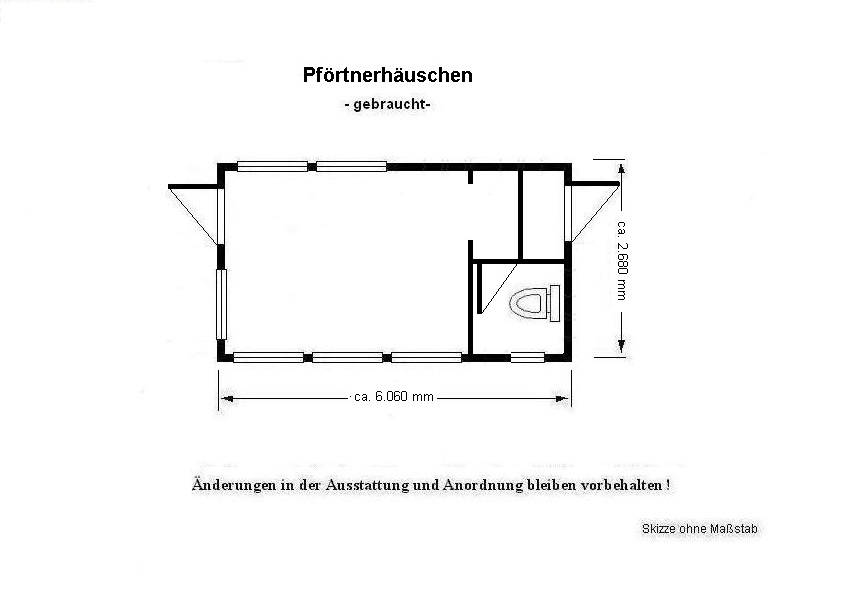 Pförtnerhäuschen
- gebraucht-

ca. 2.680 mm

ca. 6.060 mm

Änderungen in der Ausstattung und Anordnung bleiben vorbehalten !

Skizze ohne Maßstab